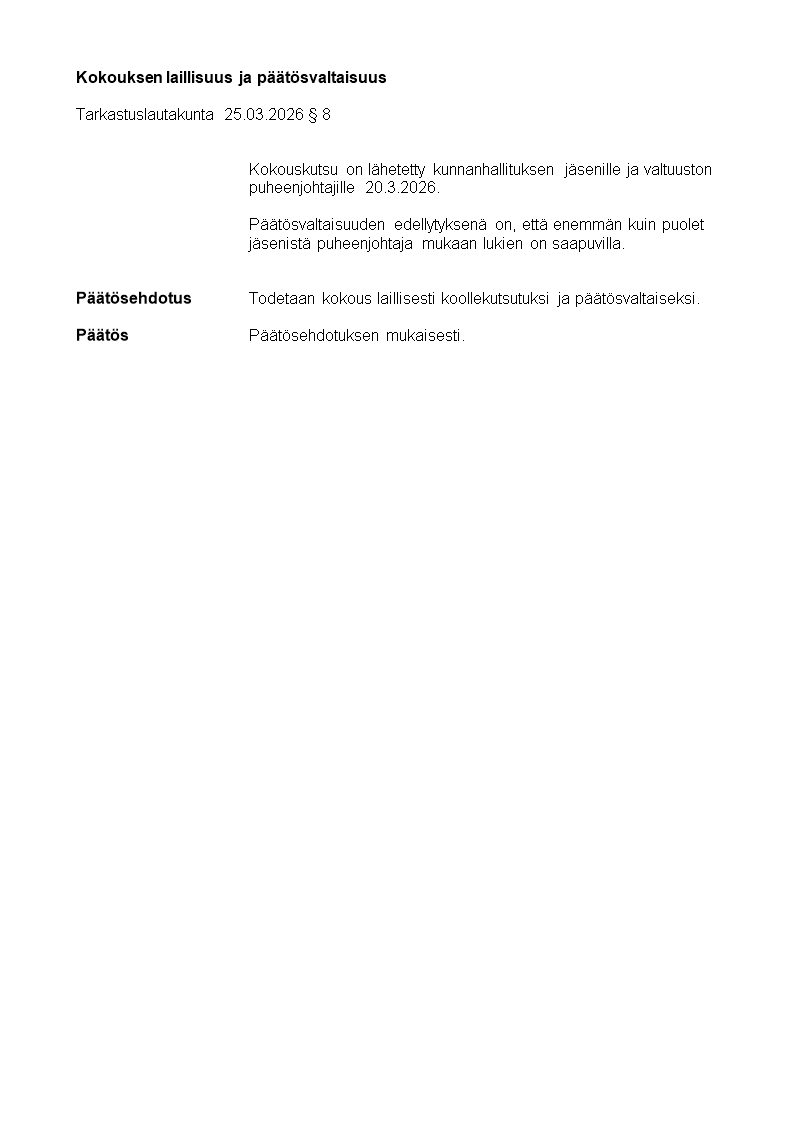 Kokouksen laillisuus ja päätösvaltaisuus

Tarkastuslautakunta 25.03.2026 § 8

Kokouskutsu on lähetetty kunnanhallituksen jäsenille ja valtuuston puheenjohtajille 20.3.2026.

Päätösvaltaisuuden edellytyksenä on, että enemmän kuin puolet jäsenistä puheenjohtaja mukaan lukien on saapuvilla.

Päätösehdotus
Todetaan kokous laillisesti koollekutsutuksi ja päätösvaltaiseksi.

Päätös
Päätösehdotuksen mukaisesti.